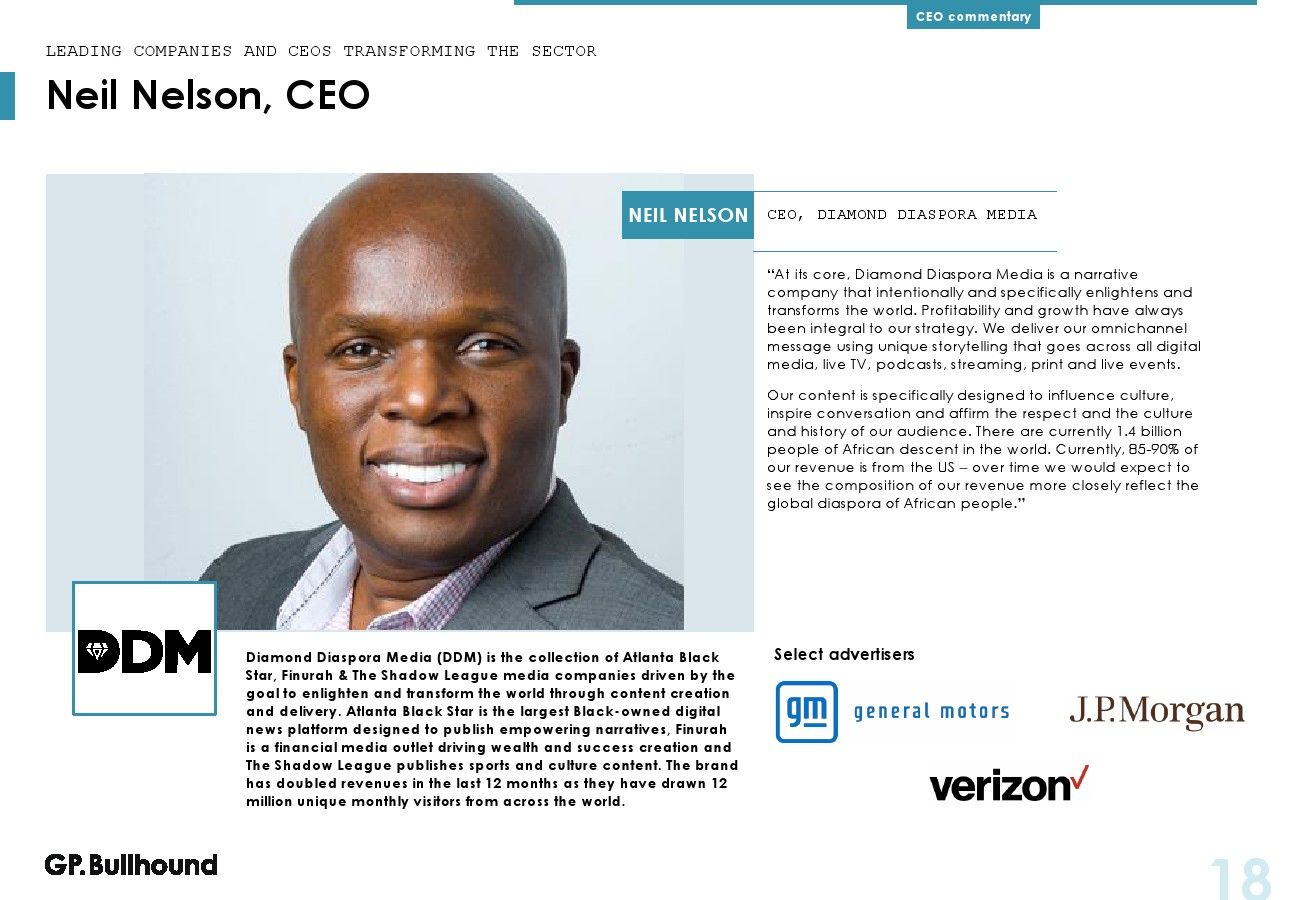 CEO commentary

LEADING COMPANIES AND CEOS TRANSFORMING THE SECTOR

Neil Nelson, CEO

NEIL NELSON CEO, DIAMOND DIASPORA MEDIA

"At its core, Diamond Diaspora Media is a narrative company that intentionally and specifically enlightens and transforms the world. Profitability and growth have always been integral to our strategy. We deliver our omnichannel message using unique storytelling that goes across all digital media, live TV, podcasts, streaming, print and live events.

Our content is specifically designed to influence culture, inspire conversation and affirm the respect and the culture and history of our audience. There are currently 1.4 billion people of African descent in the world. Currently, 85-90% of our revenue is from the US – over time we would expect to see the composition of our revenue more closely reflect the global diaspora of African people."

DDM

Diamond Diaspora Media (DDM) is the collection of Atlanta Black Star, Finurah & The Shadow League media companies driven by the goal to enlighten and transform the world through content creation and delivery. Atlanta Black Star is the largest Black-owned digital news platform designed to publish empowering narratives, Finurah is a financial media outlet driving wealth and success creation and The Shadow League publishes sports and culture content. The brand has doubled revenues in the last 12 months as they have drawn 12 million unique monthly visitors from across the world.

Select advertisers

gm general motors

J.P.Morgan

verizon

GP.Bullhound

18